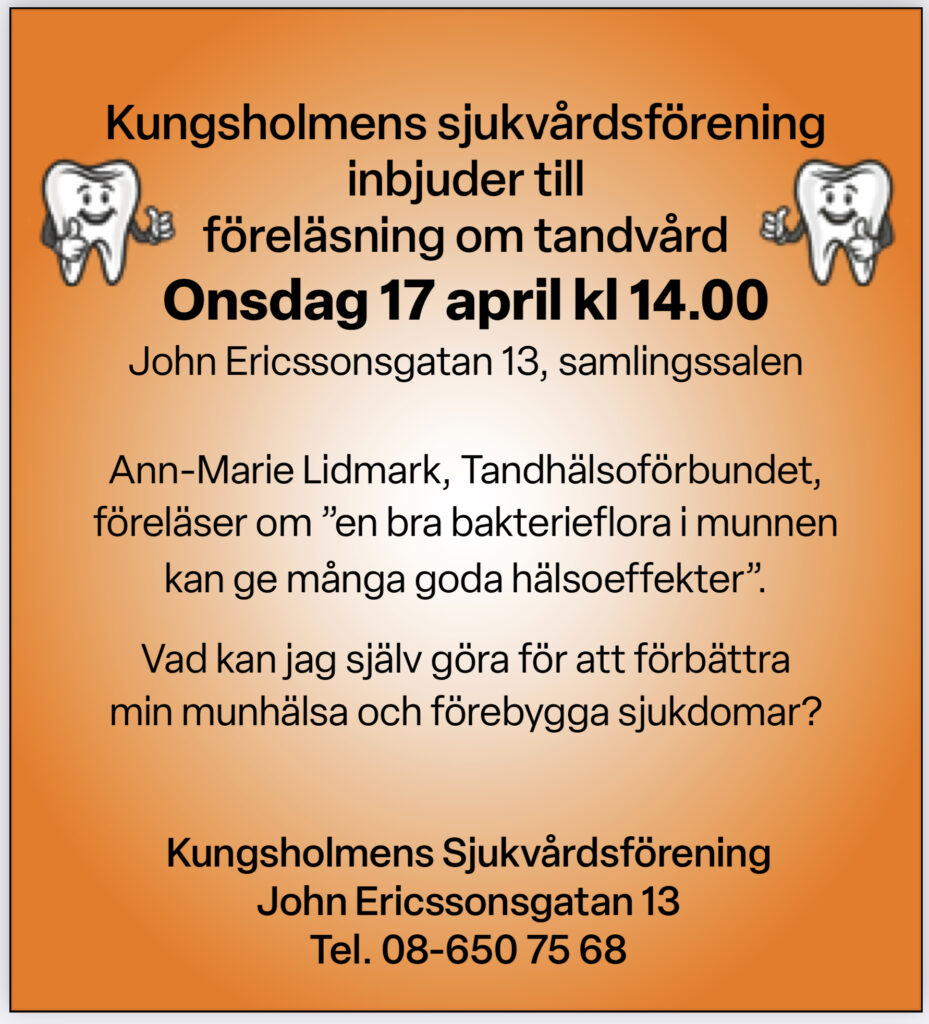 Kungsholmens sjukvårdsförening inbjuder till föreläsning om tandvård

Onsdag 17 april kl 14.00

John Ericssonsgatan 13, samlingssalen

Ann-Marie Lidmark, Tandhälsoförbundet, föreläser om ”en bra bakterieflora i munnen kan ge många goda hälsoeffekter”.

Vad kan jag själv göra för att förbättra min munhälsa och förebygga sjukdomar?

Kungsholmens Sjukvårdsförening
John Ericssonsgatan 13
Tel. 08-650 75 68